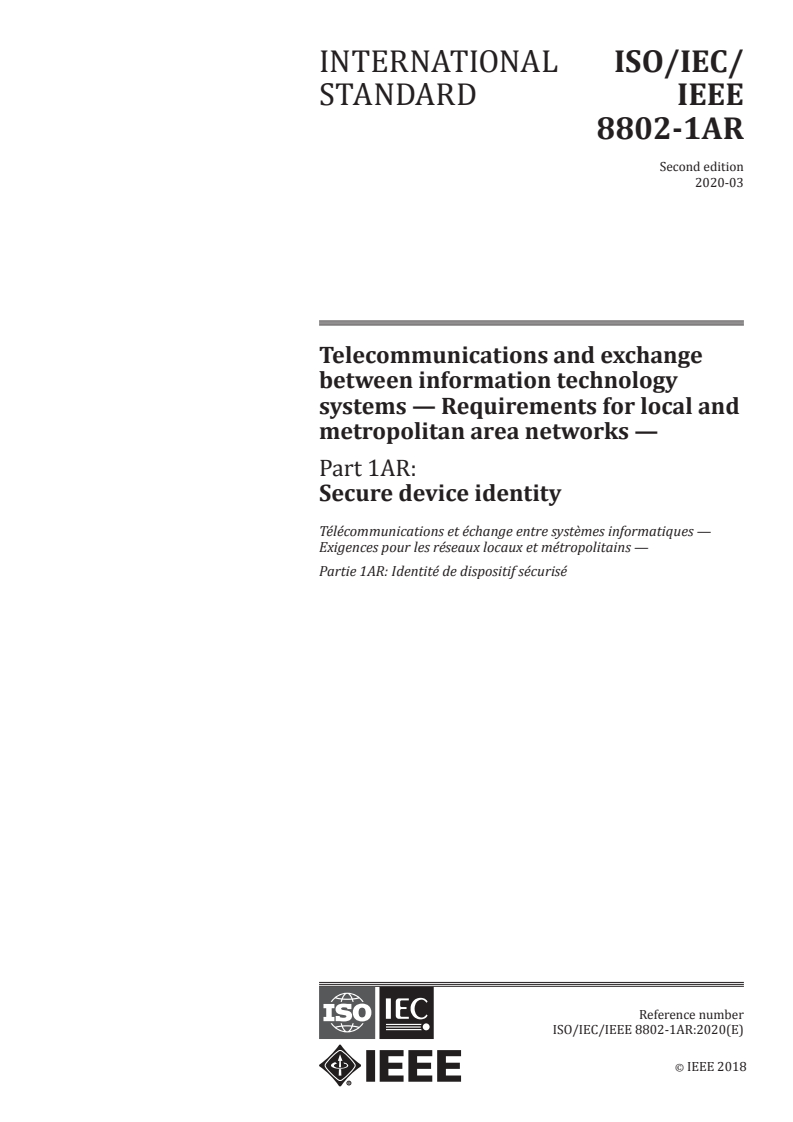 INTERNATIONAL STANDARD

ISO/IEC/ IEEE 8802-1AR

Second edition
2020-03

Telecommunications and exchange between information technology systems — Requirements for local and metropolitan area networks —

Part 1AR:
Secure device identity

Télécommunications et échange entre systèmes informatiques — Exigences pour les réseaux locaux et métropolitains —

Partie 1AR: Identité de dispositif sécurisé

ISO IEC

IEEE

Reference number
ISO/IEC/IEEE 8802-1AR:2020(E)

© IEEE 2018